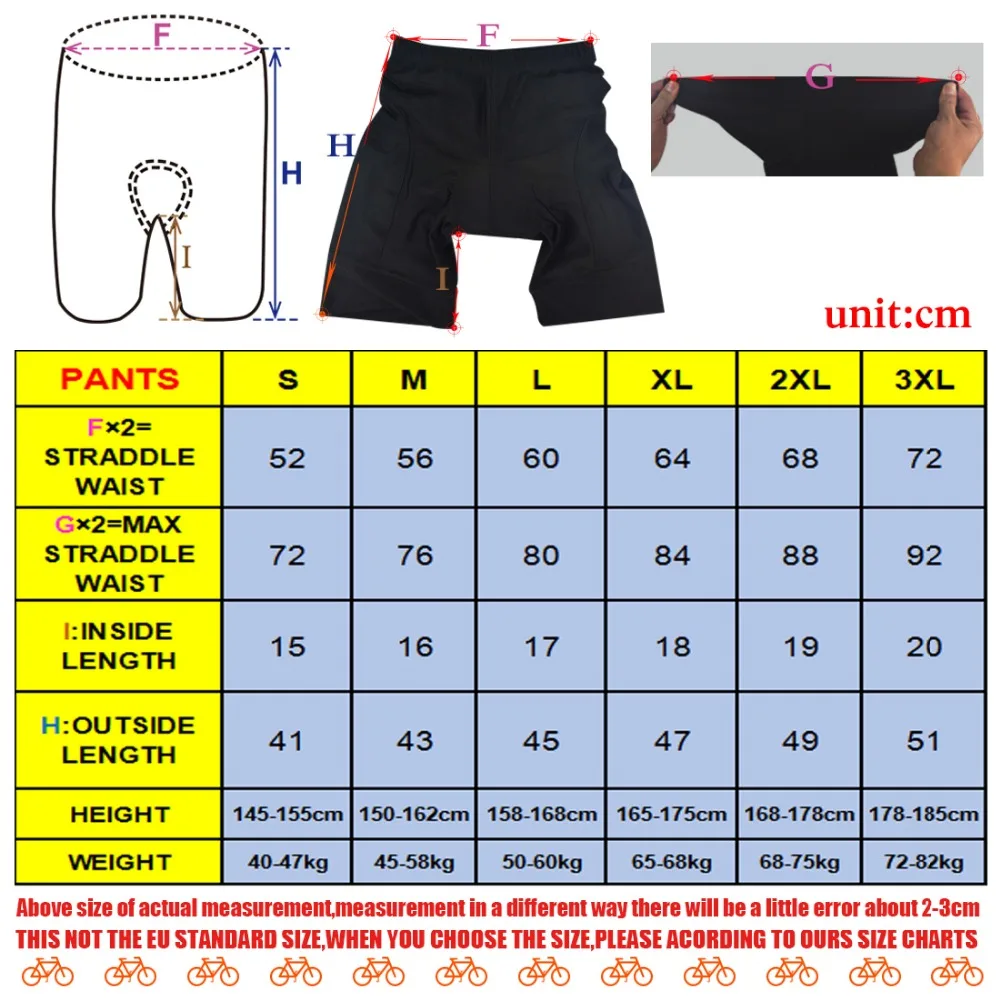 F
H
I
F
H
I
G
unit:cm

| PANTS | S | M | L | XL | 2XL | 3XL |
|---|---|---|---|---|---|---|
| F×2= STRADDLE WAIST | 52 | 56 | 60 | 64 | 68 | 72 |
| G×2=MAX STRADDLE WAIST | 72 | 76 | 80 | 84 | 88 | 92 |
| I:INSIDE LENGTH | 15 | 16 | 17 | 18 | 19 | 20 |
| H:OUTSIDE LENGTH | 41 | 43 | 45 | 47 | 49 | 51 |
| HEIGHT | 145-155cm | 150-162cm | 158-168cm | 165-175cm | 168-178cm | 178-185cm |
| WEIGHT | 40-47kg | 45-58kg | 50-60kg | 65-68kg | 68-75kg | 72-82kg |

Above size of actual measurement,measurement in a different way there will be a little error about 2-3cm
THIS NOT THE EU STANDARD SIZE,WHEN YOU CHOOSE THE SIZE,PLEASE ACORDING TO OURS SIZE CHARTS